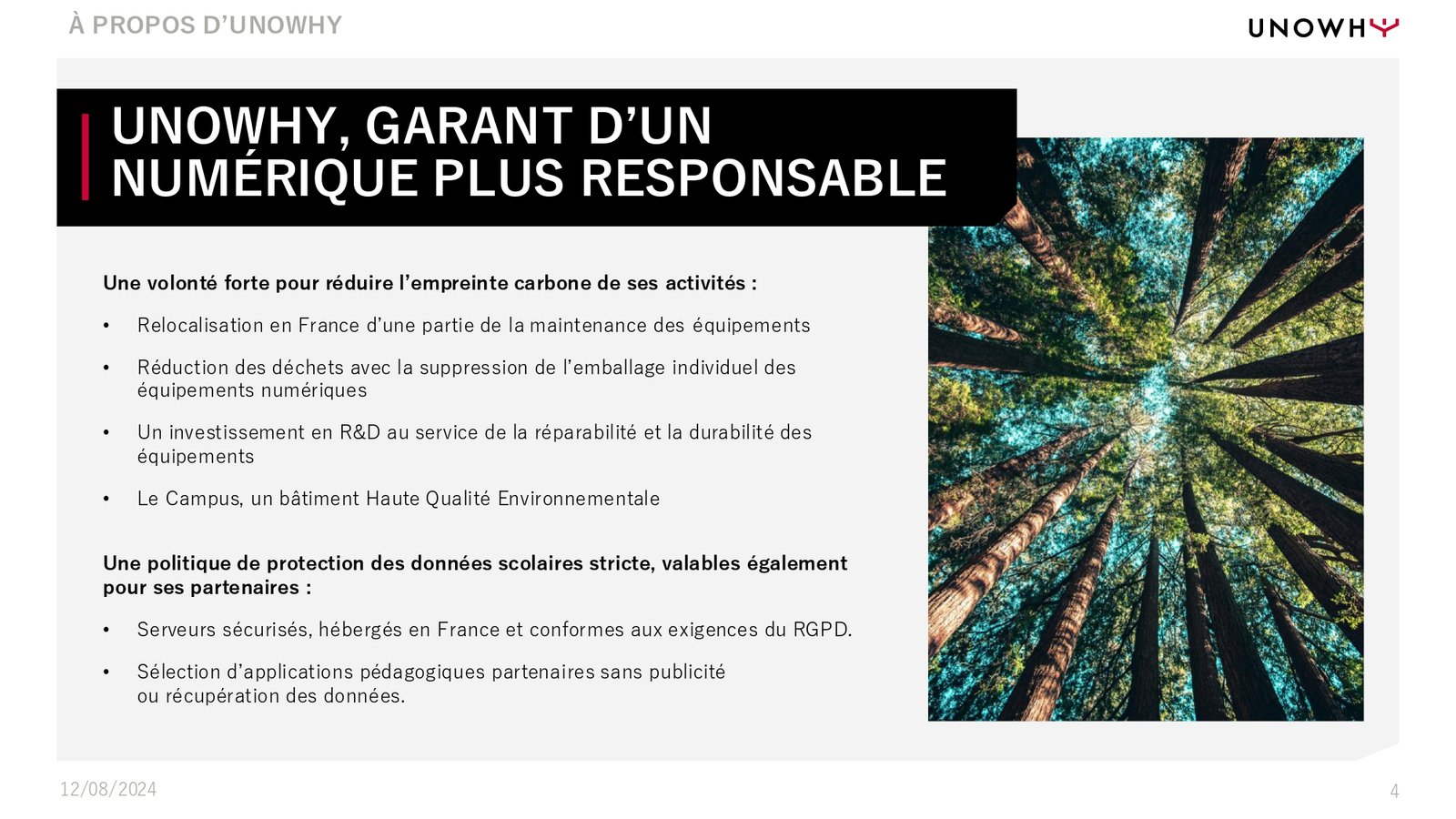 À PROPOS D'UNOWHY

UNOWHY

UNOWHY, GARANT D'UN NUMÉRIQUE PLUS RESPONSABLE

Une volonté forte pour réduire l'empreinte carbone de ses activités :

• Relocalisation en France d'une partie de la maintenance des équipements

• Réduction des déchets avec la suppression de l'emballage individuel des équipements numériques

• Un investissement en R&D au service de la réparabilité et la durabilité des équipements

• Le Campus, un bâtiment Haute Qualité Environnementale

Une politique de protection des données scolaires stricte, valables également pour ses partenaires :

• Serveurs sécurisés, hébergés en France et conformes aux exigences du RGPD.

• Sélection d'applications pédagogiques partenaires sans publicité ou récupération des données.

12/08/2024

4